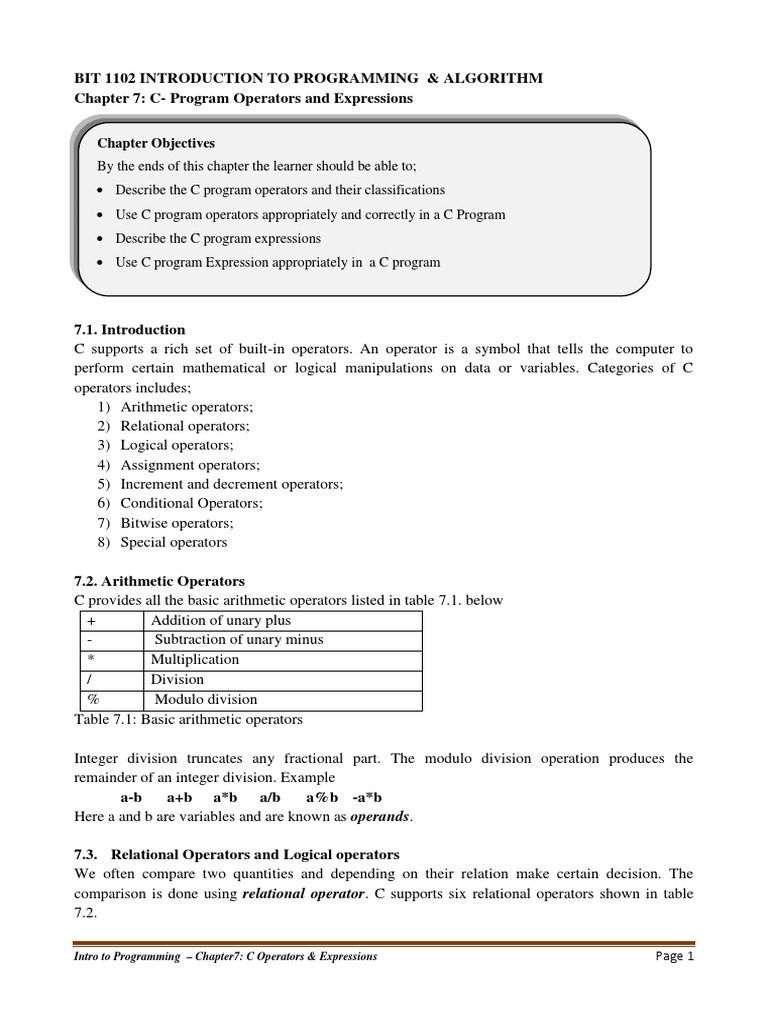 BIT 1102 INTRODUCTION TO PROGRAMMING & ALGORITHM
Chapter 7: C- Program Operators and Expressions

Chapter Objectives
By the ends of this chapter the learner should be able to;
• Describe the C program operators and their classifications
• Use C program operators appropriately and correctly in a C Program
• Describe the C program expressions
• Use C program Expression appropriately in a C program

7.1. Introduction
C supports a rich set of built-in operators. An operator is a symbol that tells the computer to perform certain mathematical or logical manipulations on data or variables. Categories of C operators includes;
1) Arithmetic operators;
2) Relational operators;
3) Logical operators;
4) Assignment operators;
5) Increment and decrement operators;
6) Conditional Operators;
7) Bitwise operators;
8) Special operators

7.2. Arithmetic Operators
C provides all the basic arithmetic operators listed in table 7.1. below

| + | Addition of unary plus |
|---|---|
| - | Subtraction of unary minus |
| * | Multiplication |
| / | Division |
| % | Modulo division |

Table 7.1: Basic arithmetic operators

Integer division truncates any fractional part. The modulo division operation produces the remainder of an integer division. Example
a-b a+b a*b a/b a%b -a*b
Here a and b are variables and are known as operands.

7.3. Relational Operators and Logical operators
We often compare two quantities and depending on their relation make certain decision. The comparison is done using relational operator. C supports six relational operators shown in table 7.2.

Intro to Programming – Chapter7: C Operators & Expressions
Page 1